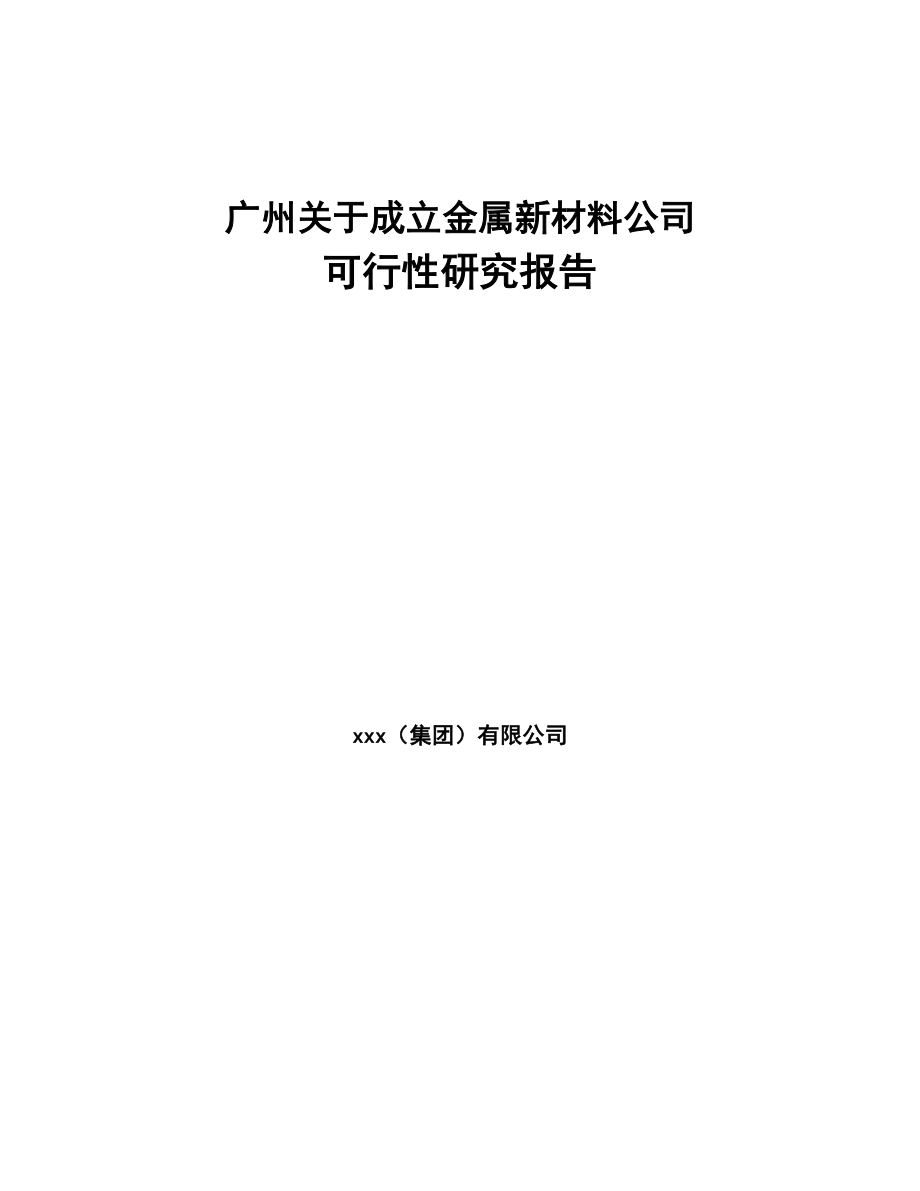 广州关于成立金属新材料公司
可行性研究报告

xxx（集团）有限公司